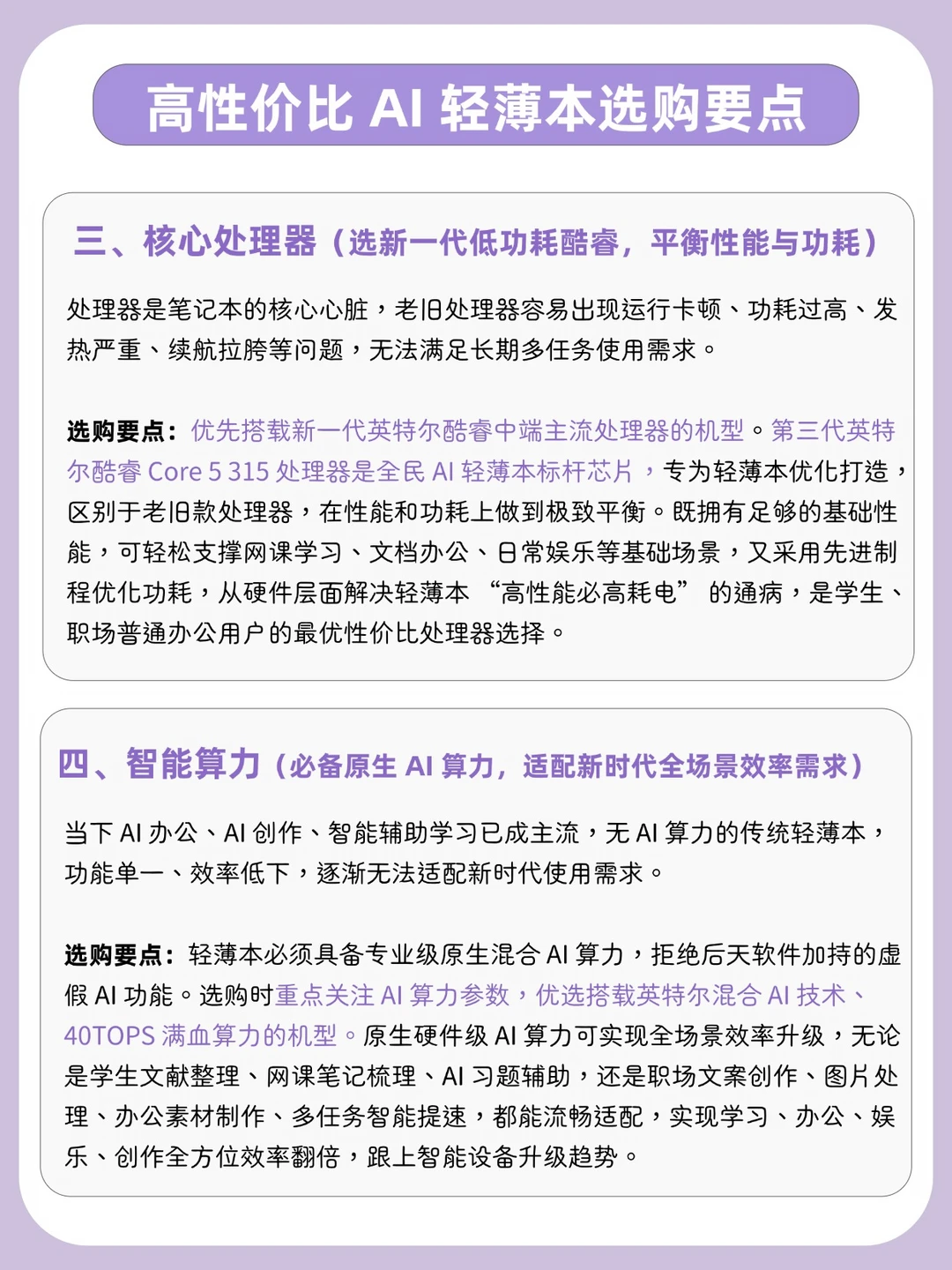 高性价比 AI 轻薄本选购要点

三、核心处理器（选新一代低功耗酷睿，平衡性能与功耗）

处理器是笔记本的核心心脏，老旧处理器容易出现运行卡顿、功耗过高、发热严重、续航拉胯等问题，无法满足长期多任务使用需求。

选购要点：优先搭载新一代英特尔酷睿中端主流处理器的机型。第三代英特尔酷睿 Core 5 315 处理器是全民 AI 轻薄本标杆芯片，专为轻薄本优化打造，区别于老旧款处理器，在性能和功耗上做到极致平衡。既拥有足够的基础性能，可轻松支撑网课学习、文档办公、日常娱乐等基础场景，又采用先进制程优化功耗，从硬件层面解决轻薄本 “高性能必高耗电” 的通病，是学生、职场普通办公用户的最优性价比处理器选择。

四、智能算力（必备原生 AI 算力，适配新时代全场景效率需求）

当下 AI 办公、AI 创作、智能辅助学习已成主流，无 AI 算力的传统轻薄本，功能单一、效率低下，逐渐无法适配新时代使用需求。

选购要点：轻薄本必须具备专业级原生混合 AI 算力，拒绝后天软件加持的虚假 AI 功能。选购时重点关注 AI 算力参数，优选搭载英特尔混合 AI 技术、40TOPS 满血算力的机型。原生硬件级 AI 算力可实现全场景效率升级，无论是学生文献整理、网课笔记梳理、AI 习题辅助，还是职场文案创作、图片处理、办公素材制作、多任务智能提速，都能流畅适配，实现学习、办公、娱乐、创作全方位效率翻倍，跟上智能设备升级趋势。